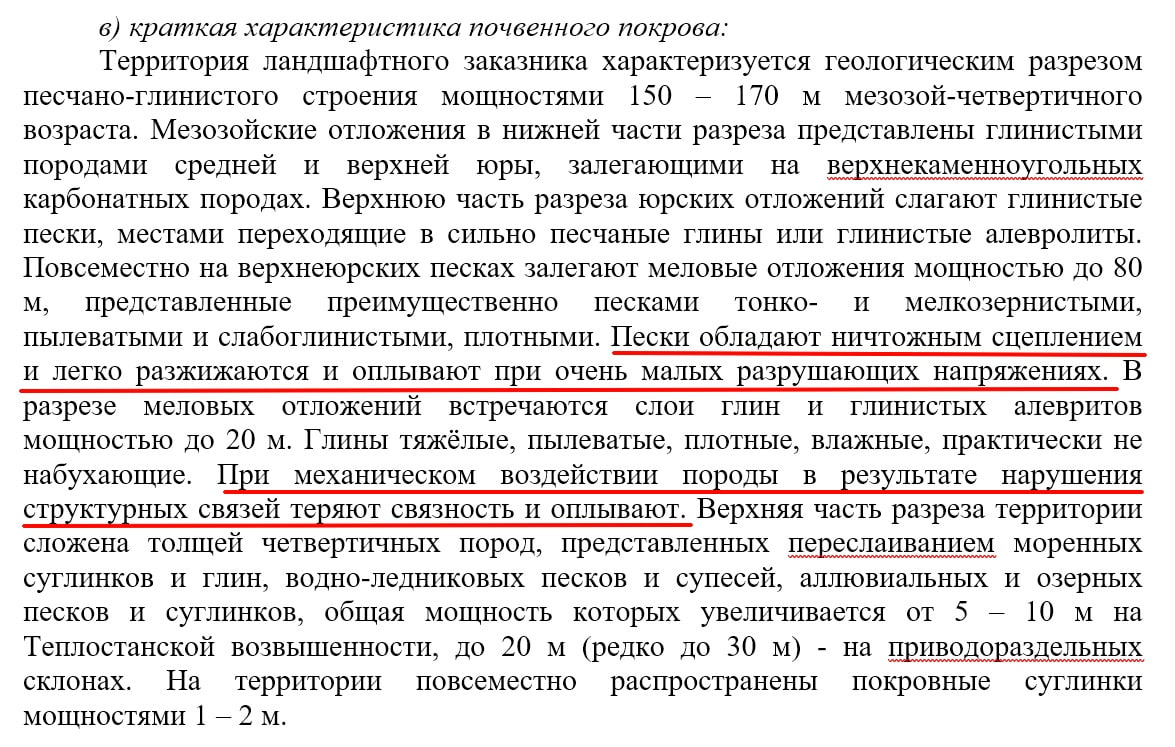 в) краткая характеристика почвенного покрова:

Территория ландшафтного заказника характеризуется геологическим разрезом песчано-глинистого строения мощностями 150 – 170 м мезозой-четвертичного возраста. Мезозойские отложения в нижней части разреза представлены глинистыми породами средней и верхней юры, залегающими на верхнекаменноугольных карбонатных породах. Верхнюю часть разреза юрских отложений слагают глинистые пески, местами переходящие в сильно песчаные глины или глинистые алевролиты. Повсеместно на верхнеюрских песках залегают меловые отложения мощностью до 80 м, представленные преимущественно песками тонко- и мелкозернистыми, пылеватыми и слабоглинистыми, плотными. Пески обладают ничтожным сцеплением и легко разжижаются и оплывают при очень малых разрушающих напряжениях. В разрезе меловых отложений встречаются слои глин и глинистых алевритов мощностью до 20 м. Глины тяжёлые, пылеватые, плотные, влажные, практически не набухающие. При механическом воздействии породы в результате нарушения структурных связей теряют связность и оплывают. Верхняя часть разреза территории сложена толщей четвертичных пород, представленных переслаиванием моренных суглинков и глин, водно-ледниковых песков и супесей, аллювиальных и озерных песков и суглинков, общая мощность которых увеличивается от 5 – 10 м на Теплостанской возвышенности, до 20 м (редко до 30 м) - на приводораздельных склонах. На территории повсеместно распространены покровные суглинки мощностями 1 – 2 м.